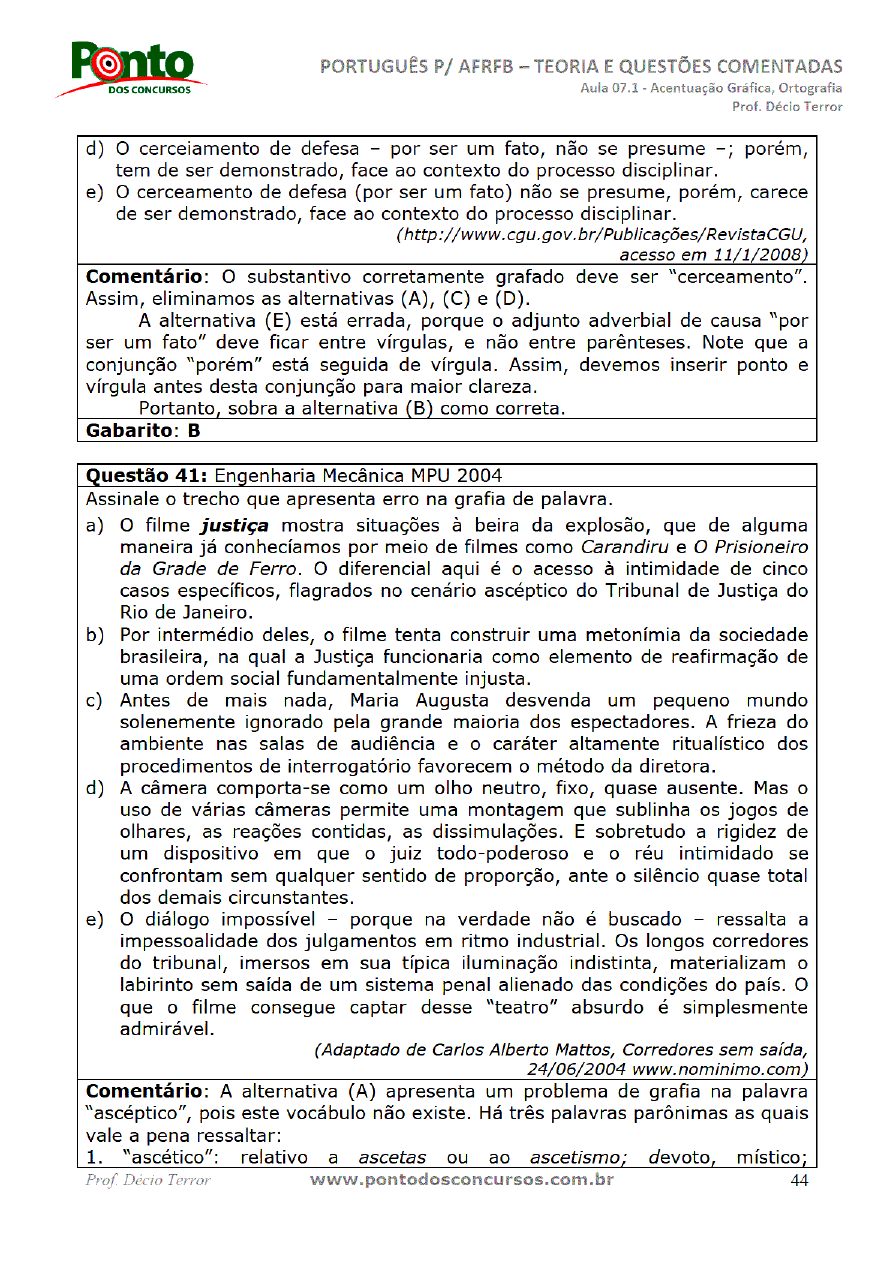 Ponto DOS CONCURSOS

PORTUGUÊS P/ AFRFB – TEORIA E QUESTÕES COMENTADAS
Aula 07.1 - Acentuação Gráfica, Ortografia
Prof. Décio Terror

d) O cerceiamento de defesa – por ser um fato, não se presume –; porém, tem de ser demonstrado, face ao contexto do processo disciplinar.
e) O cerceamento de defesa (por ser um fato) não se presume, porém, carece de ser demonstrado, face ao contexto do processo disciplinar.
(http://www.cgu.gov.br/Publicações/RevistaCGU, acesso em 11/1/2008)

Comentário: O substantivo corretamente grafado deve ser "cerceamento". Assim, eliminamos as alternativas (A), (C) e (D).

A alternativa (E) está errada, porque o adjunto adverbial de causa "por ser um fato" deve ficar entre vírgulas, e não entre parênteses. Note que a conjunção "porém" está seguida de vírgula. Assim, devemos inserir ponto e vírgula antes desta conjunção para maior clareza.

Portanto, sobra a alternativa (B) como correta.

Gabarito: B

Questão 41: Engenharia Mecânica MPU 2004
Assinale o trecho que apresenta erro na grafia de palavra.
a) O filme justiça mostra situações à beira da explosão, que de alguma maneira já conhecíamos por meio de filmes como Carandiru e O Prisioneiro da Grade de Ferro. O diferencial aqui é o acesso à intimidade de cinco casos específicos, flagrados no cenário ascéptico do Tribunal de Justiça do Rio de Janeiro.
b) Por intermédio deles, o filme tenta construir uma metonímia da sociedade brasileira, na qual a Justiça funcionaria como elemento de reafirmação de uma ordem social fundamentalmente injusta.
c) Antes de mais nada, Maria Augusta desvenda um pequeno mundo solenemente ignorado pela grande maioria dos espectadores. A frieza do ambiente nas salas de audiência e o caráter altamente ritualístico dos procedimentos de interrogatório favorecem o método da diretora.
d) A câmera comporta-se como um olho neutro, fixo, quase ausente. Mas o uso de várias câmeras permite uma montagem que sublinha os jogos de olhares, as reações contidas, as dissimulações. E sobretudo a rigidez de um dispositivo em que o juiz todo-poderoso e o réu intimidado se confrontam sem qualquer sentido de proporção, ante o silêncio quase total dos demais circunstantes.
e) O diálogo impossível – porque na verdade não é buscado – ressalta a impessoalidade dos julgamentos em ritmo industrial. Os longos corredores do tribunal, imersos em sua típica iluminação indistinta, materializam o labirinto sem saída de um sistema penal alienado das condições do país. O que o filme consegue captar desse "teatro" absurdo é simplesmente admirável.
(Adaptado de Carlos Alberto Mattos, Corredores sem saída, 24/06/2004 www.nominimo.com)

Comentário: A alternativa (A) apresenta um problema de grafia na palavra "ascéptico", pois este vocábulo não existe. Há três palavras parônimas as quais vale a pena ressaltar:
1. "ascético": relativo a ascetas ou ao ascetismo; devoto, místico;

Prof. Décio Terror www.pontodosconcursos.com.br 44